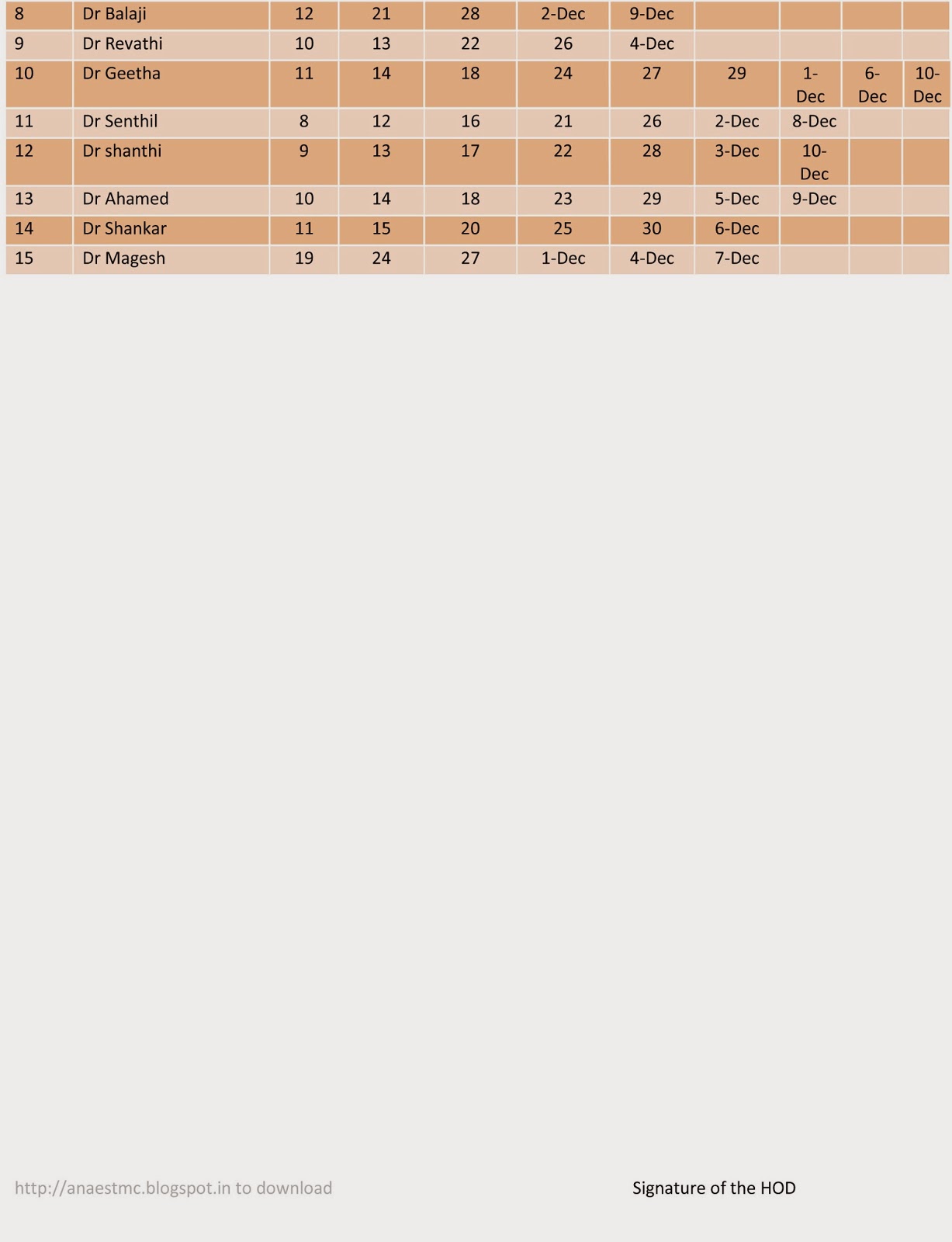 | 8 | Dr Balaji | 12 | 21 | 28 | 2-Dec | 9-Dec | | | | |
|---|---|---|---|---|---|---|---|---|---|---|
| 9 | Dr Revathi | 10 | 13 | 22 | 26 | 4-Dec | | | | |
| 10 | Dr Geetha | 11 | 14 | 18 | 24 | 27 | 29 | 1-Dec | 6-Dec | 10-Dec |
| 11 | Dr Senthil | 8 | 12 | 16 | 21 | 26 | 2-Dec | 8-Dec | | |
| 12 | Dr shanthi | 9 | 13 | 17 | 22 | 28 | 3-Dec | 10-Dec | | |
| 13 | Dr Ahamed | 10 | 14 | 18 | 23 | 29 | 5-Dec | 9-Dec | | |
| 14 | Dr Shankar | 11 | 15 | 20 | 25 | 30 | 6-Dec | | | |
| 15 | Dr Magesh | 19 | 24 | 27 | 1-Dec | 4-Dec | 7-Dec | | | |

http://anaestmc.blogspot.in to download

Signature of the HOD